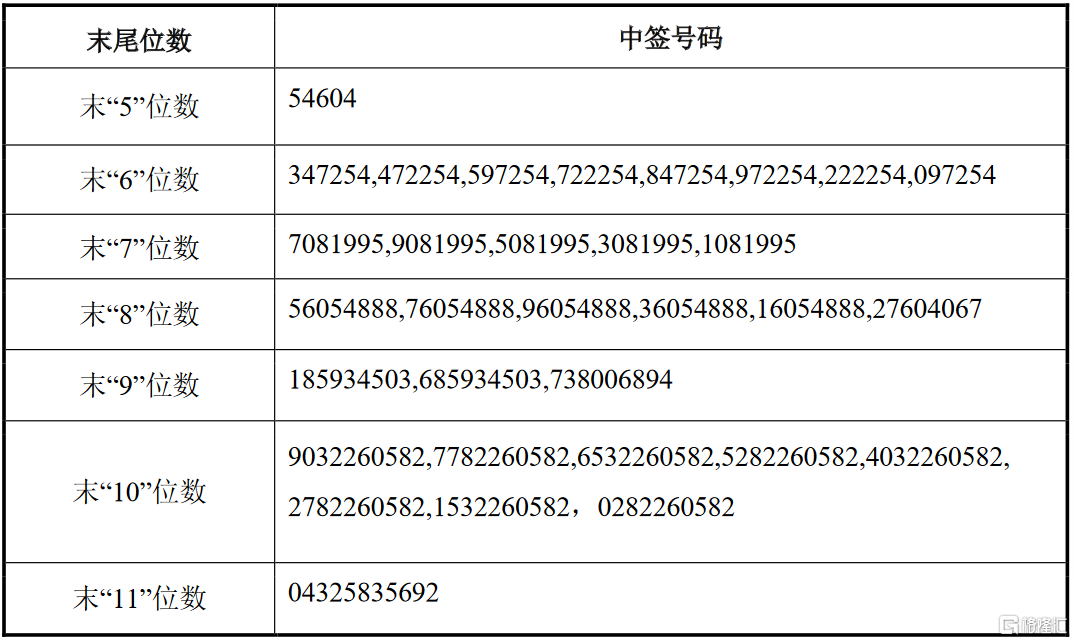 | 末尾位数 | 中签号码 |
|---|---|
| 末“5”位数 | 54604 |
| 末“6”位数 | 347254,472254,597254,722254,847254,972254,222254,097254 |
| 末“7”位数 | 7081995,9081995,5081995,3081995,1081995 |
| 末“8”位数 | 56054888,76054888,96054888,36054888,16054888,27604067 |
| 末“9”位数 | 185934503,685934503,738006894 |
| 末“10”位数 | 9032260582,7782260582,6532260582,5282260582,4032260582,2782260582,1532260582，0282260582 |
| 末“11”位数 | 04325835692 |

格隆汇